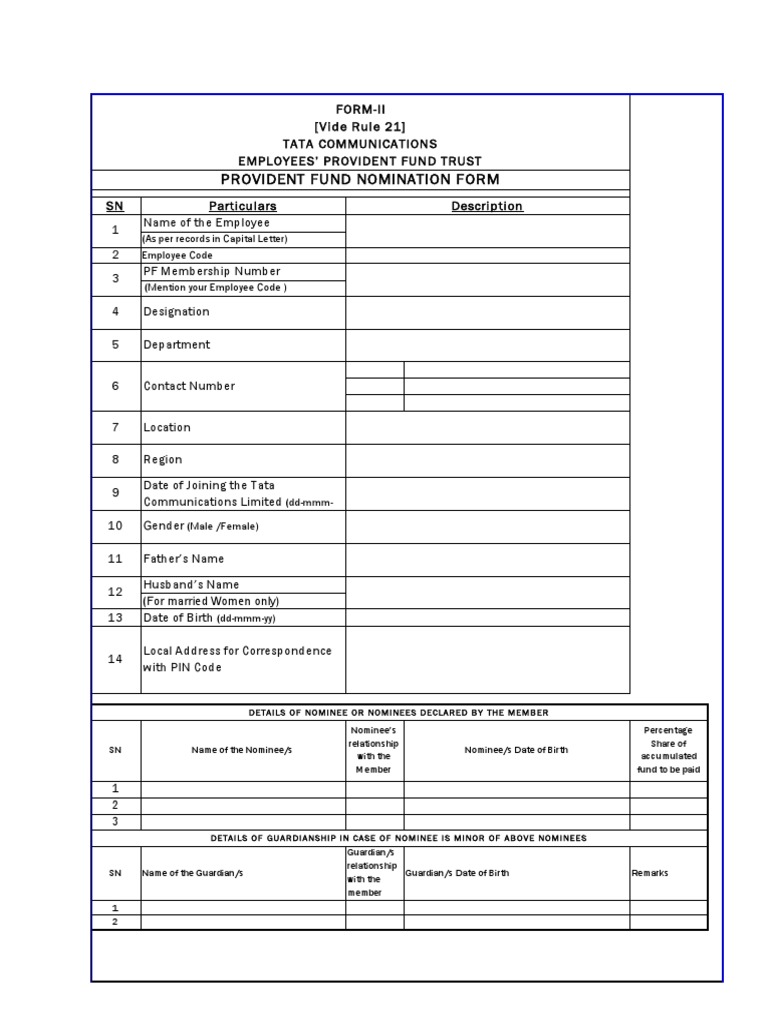 FORM-II
[Vide Rule 21]
TATA COMMUNICATIONS
EMPLOYEES' PROVIDENT FUND TRUST
PROVIDENT FUND NOMINATION FORM

| SN | Particulars | Description |
|---|---|---|
| 1 | Name of the Employee (As per records in Capital Letter) | |
| 2 | Employee Code | |
| 3 | PF Membership Number (Mention your Employee Code ) | |
| 4 | Designation | |
| 5 | Department | |
| 6 | Contact Number | |
| 7 | Location | |
| 8 | Region | |
| 9 | Date of Joining the Tata Communications Limited (dd-mmm- | |
| 10 | Gender (Male /Female) | |
| 11 | Father's Name | |
| 12 | Husband's Name (For married Women only) | |
| 13 | Date of Birth (dd-mmm-yy) | |
| 14 | Local Address for Correspondence with PIN Code | |

DETAILS OF NOMINEE OR NOMINEES DECLARED BY THE MEMBER

| SN | Name of the Nominee/s | Nominee's relationship with the Member | Nominee/s Date of Birth | Percentage Share of accumulated fund to be paid |
|---|---|---|---|---|
| 1 | | | | |
| 2 | | | | |
| 3 | | | | |

DETAILS OF GUARDIANSHIP IN CASE OF NOMINEE IS MINOR OF ABOVE NOMINEES

| SN | Name of the Guardian/s | Guardian/s relationship with the member | Guardian/s Date of Birth | Remarks |
|---|---|---|---|---|
| 1 | | | | |
| 2 | | | | |